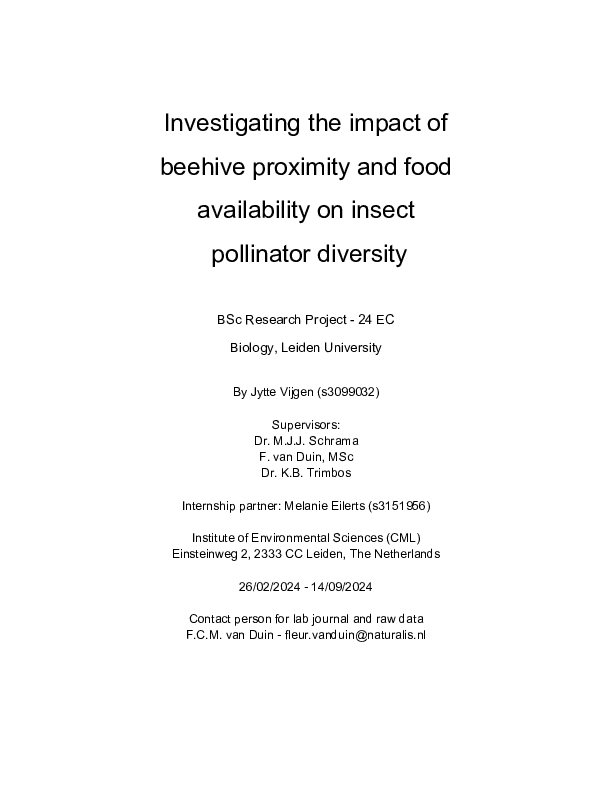 Investigating the impact of beehive proximity and food availability on insect pollinator diversity

BSc Research Project - 24 EC

Biology, Leiden University

By Jytte Vijgen (s3099032)

Supervisors:
Dr. M.J.J. Schrama
F. van Duin, MSc
Dr. K.B. Trimbos

Internship partner: Melanie Eilerts (s3151956)

Institute of Environmental Sciences (CML)
Einsteinweg 2, 2333 CC Leiden, The Netherlands

26/02/2024 - 14/09/2024

Contact person for lab journal and raw data
F.C.M. van Duin - fleur.vanduin@naturalis.nl